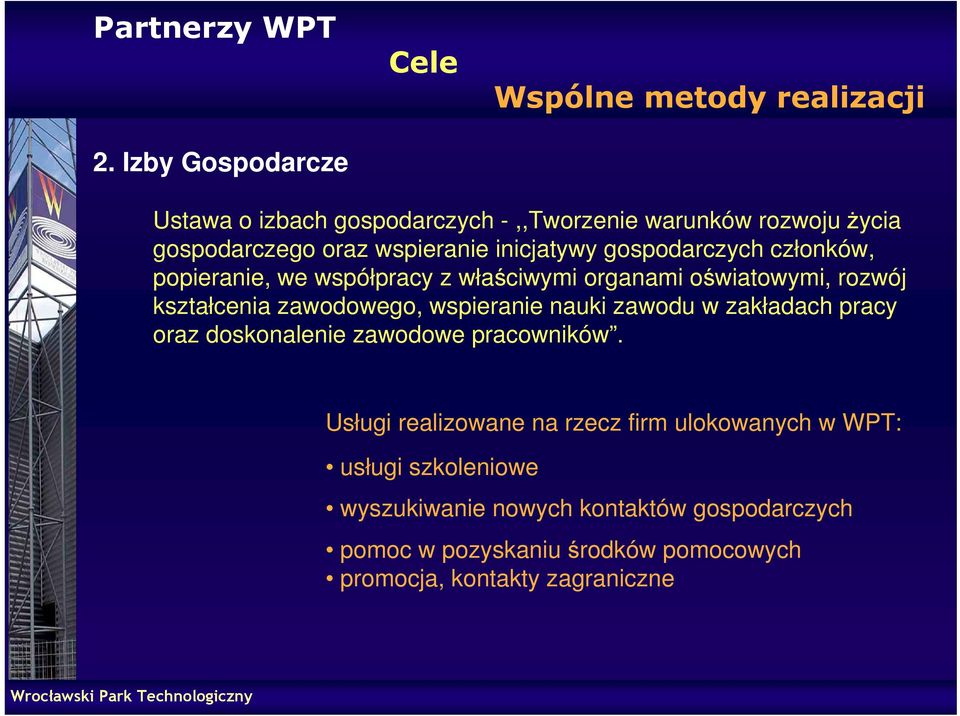 Partnerzy WPT

Cele

Wspólne metody realizacji

2. Izby Gospodarcze

Ustawa o izbach gospodarczych - ,,Tworzenie warunków rozwoju życia gospodarczego oraz wspieranie inicjatywy gospodarczych członków, popieranie, we współpracy z właściwymi organami oświatowymi, rozwój kształcenia zawodowego, wspieranie nauki zawodu w zakładach pracy oraz doskonalenie zawodowe pracowników”.

Usługi realizowane na rzecz firm ulokowanych w WPT:

• usługi szkoleniowe

• wyszukiwanie nowych kontaktów gospodarczych

• pomoc w pozyskaniu środków pomocowych
• promocja, kontakty zagraniczne

Wrocławski Park Technologiczny